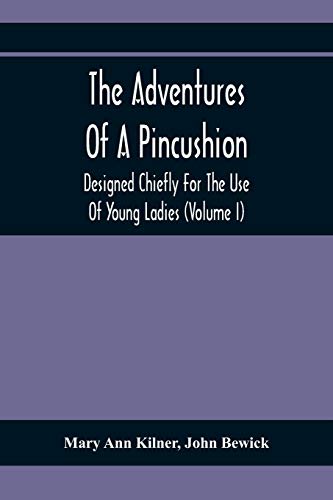 The Adventures Of A Pincushion

Designed Chiefly For The Use Of Young Ladies (Volume I)

Mary Ann Kilner, John Bewick